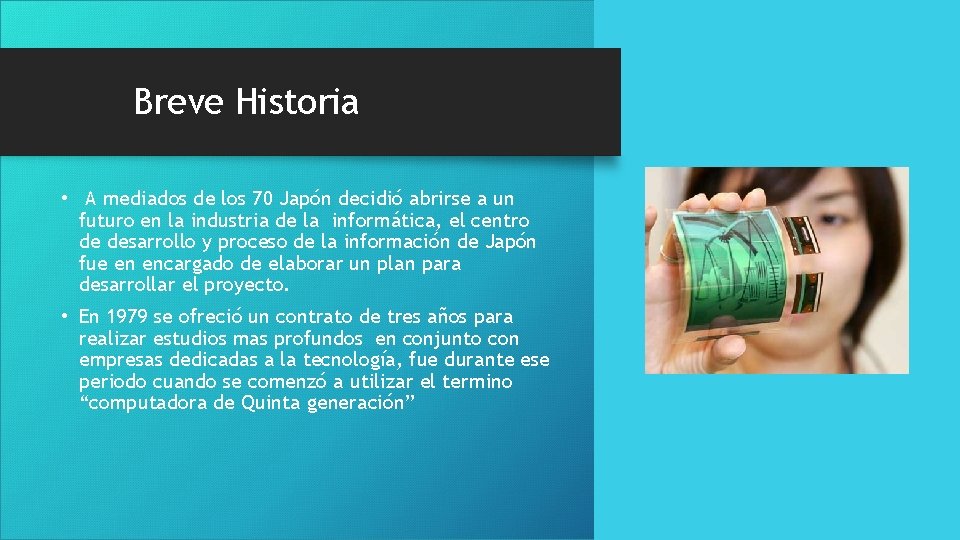 Breve Historia

• A mediados de los 70 Japón decidió abrirse a un futuro en la industria de la informática, el centro de desarrollo y proceso de la información de Japón fue en encargado de elaborar un plan para desarrollar el proyecto.

• En 1979 se ofreció un contrato de tres años para realizar estudios mas profundos en conjunto con empresas dedicadas a la tecnología, fue durante ese periodo cuando se comenzó a utilizar el termino “computadora de Quinta generación”